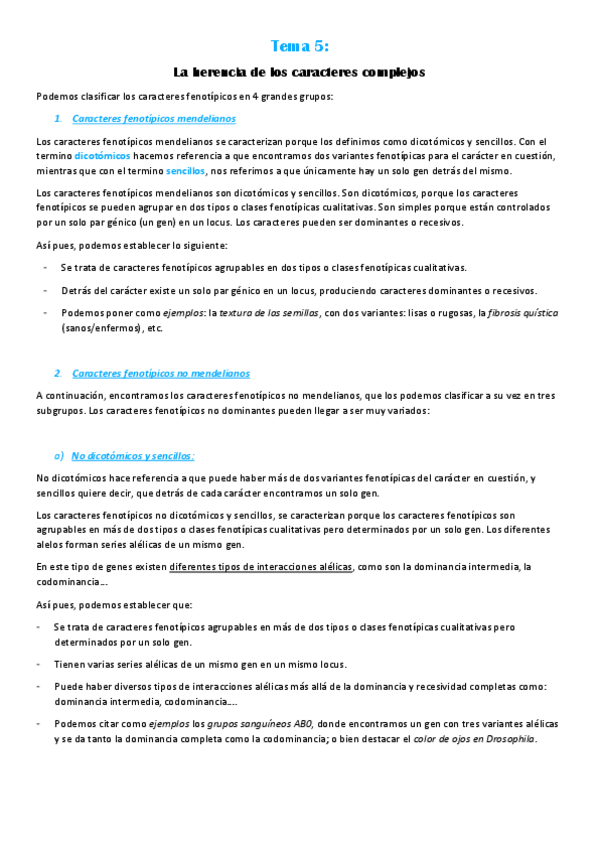 Tema 5:

La herencia de los caracteres complejos

Podemos clasificar los caracteres fenotípicos en 4 grandes grupos:

1. Caracteres fenotípicos mendelianos

Los caracteres fenotípicos mendelianos se caracterizan porque los definimos como dicotómicos y sencillos. Con el termino dicotómicos hacemos referencia a que encontramos dos variantes fenotípicas para el carácter en cuestión, mientras que con el termino sencillos, nos referimos a que únicamente hay un solo gen detrás del mismo.

Los caracteres fenotípicos mendelianos son dicotómicos y sencillos. Son dicotómicos, porque los caracteres fenotípicos se pueden agrupar en dos tipos o clases fenotípicas cualitativas. Son simples porque están controlados por un solo par génico (un gen) en un locus. Los caracteres pueden ser dominantes o recesivos.

Así pues, podemos establecer lo siguiente:

- Se trata de caracteres fenotípicos agrupables en dos tipos o clases fenotípicas cualitativas.
- Detrás del carácter existe un solo par génico en un locus, produciendo caracteres dominantes o recesivos.
- Podemos poner como ejemplos: la textura de las semillas, con dos variantes: lisas o rugosas, la fibrosis quística (sanos/enfermos), etc.

2. Caracteres fenotípicos no mendelianos

A continuación, encontramos los caracteres fenotípicos no mendelianos, que los podemos clasificar a su vez en tres subgrupos. Los caracteres fenotípicos no dominantes pueden llegar a ser muy variados:

a) No dicotómicos y sencillos:

No dicotómicos hace referencia a que puede haber más de dos variantes fenotípicas del carácter en cuestión, y sencillos quiere decir, que detrás de cada carácter encontramos un solo gen.

Los caracteres fenotípicos no dicotómicos y sencillos, se caracterizan porque los caracteres fenotípicos son agrupables en más de dos tipos o clases fenotípicas cualitativas pero determinados por un solo gen. Los diferentes alelos forman series alélicas de un mismo gen.

En este tipo de genes existen diferentes tipos de interacciones alélicas, como son la dominancia intermedia, la codominancia…

Así pues, podemos establecer que:

- Se trata de caracteres fenotípicos agrupables en más de dos tipos o clases fenotípicas cualitativas pero determinados por un solo gen.
- Tienen varias series alélicas de un mismo gen en un mismo locus.
- Puede haber diversos tipos de interacciones alélicas más allá de la dominancia y recesividad completas como: dominancia intermedia, codominancia….
- Podemos citar como ejemplos los grupos sanguíneos AB0, donde encontramos un gen con tres variantes alélicas y se da tanto la dominancia completa como la codominancia; o bien destacar el color de ojos en Drosophila.